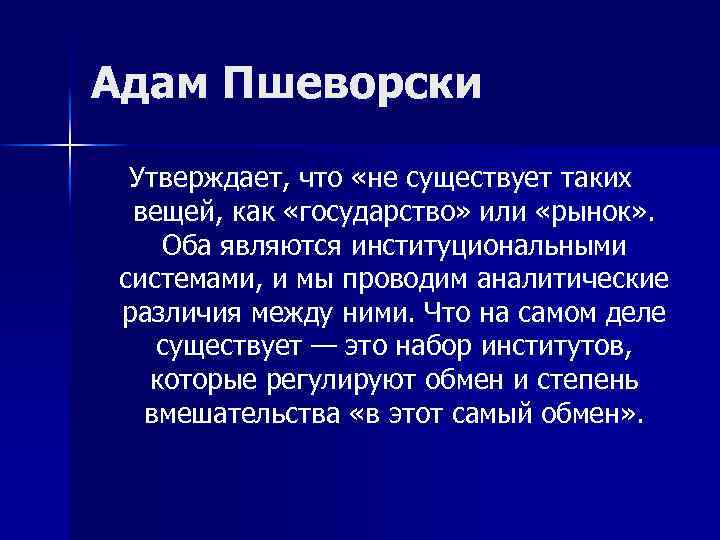 Адам Пшеворски

Утверждает, что «не существует таких вещей, как «государство» или «рынок». Оба являются институциональными системами, и мы проводим аналитические различия между ними. Что на самом деле существует — это набор институтов, которые регулируют обмен и степень вмешательства «в этот самый обмен».